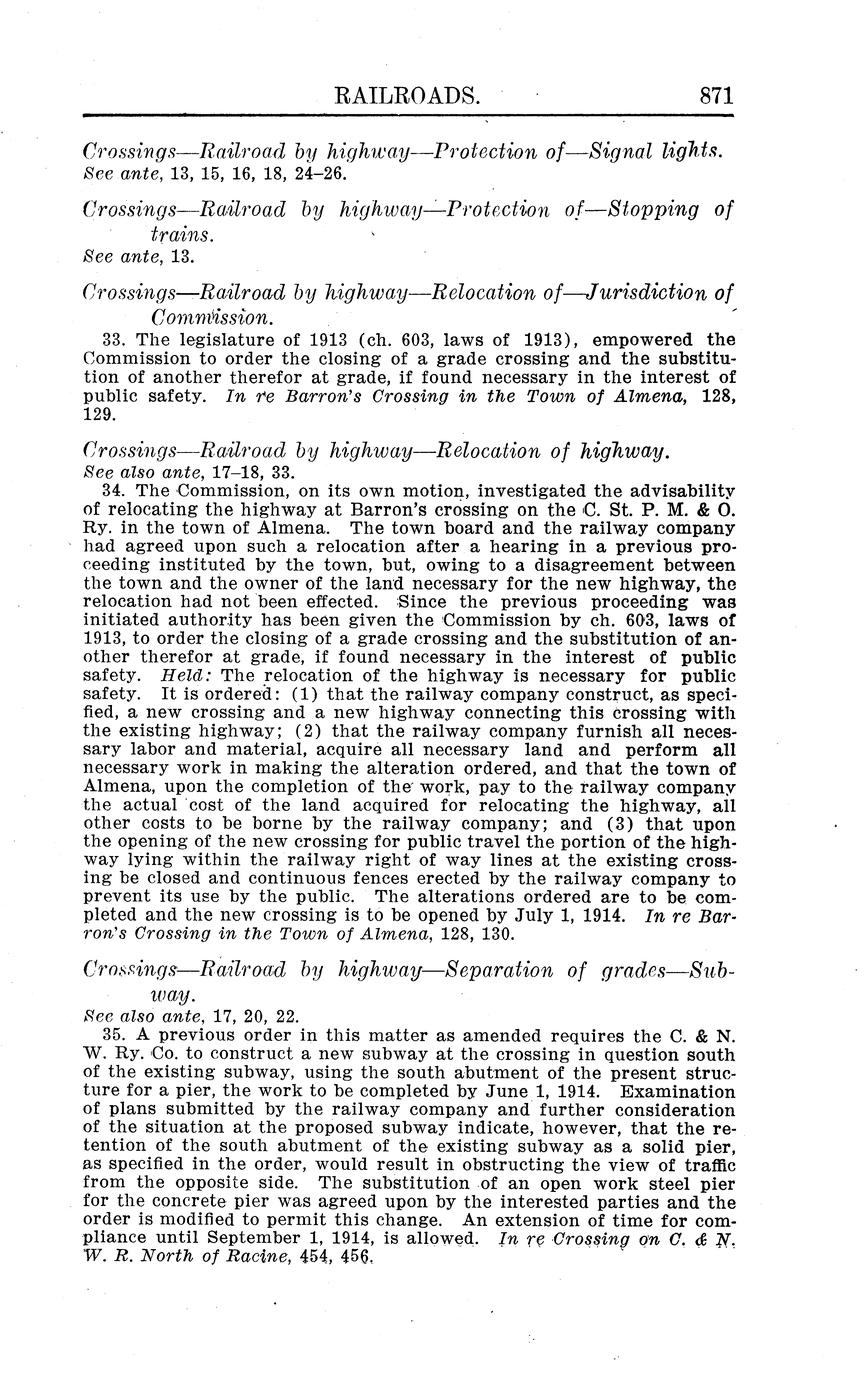 RAILROADS. 871

Crossings—Railroad by highway—Protection of—Signal lights.
See ante, 13, 15, 16, 18, 24–26.

Crossings—Railroad by highway—Protection of—Stopping of trains.
See ante, 13.

Crossings—Railroad by highway—Relocation of—Jurisdiction of Commission.

33. The legislature of 1913 (ch. 603, laws of 1913), empowered the Commission to order the closing of a grade crossing and the substitution of another therefor at grade, if found necessary in the interest of public safety. In re Barron's Crossing in the Town of Almena, 128, 129.

Crossings—Railroad by highway—Relocation of highway.
See also ante, 17–18, 33.

34. The Commission, on its own motion, investigated the advisability of relocating the highway at Barron's crossing on the C. St. P. M. & O. Ry. in the town of Almena. The town board and the railway company had agreed upon such a relocation after a hearing in a previous proceeding instituted by the town, but, owing to a disagreement between the town and the owner of the land necessary for the new highway, the relocation had not been effected. Since the previous proceeding was initiated authority has been given the Commission by ch. 603, laws of 1913, to order the closing of a grade crossing and the substitution of another therefor at grade, if found necessary in the interest of public safety. Held: The relocation of the highway is necessary for public safety. It is ordered: (1) that the railway company construct, as specified, a new crossing and a new highway connecting this crossing with the existing highway; (2) that the railway company furnish all necessary labor and material, acquire all necessary land and perform all necessary work in making the alteration ordered, and that the town of Almena, upon the completion of the work, pay to the railway company the actual cost of the land acquired for relocating the highway, all other costs to be borne by the railway company; and (3) that upon the opening of the new crossing for public travel the portion of the highway lying within the railway right of way lines at the existing crossing be closed and continuous fences erected by the railway company to prevent its use by the public. The alterations ordered are to be completed and the new crossing is to be opened by July 1, 1914. In re Barron's Crossing in the Town of Almena, 128, 130.

Crossings—Railroad by highway—Separation of grades—Subway.
See also ante, 17, 20, 22.

35. A previous order in this matter as amended requires the C. & N. W. Ry. Co. to construct a new subway at the crossing in question south of the existing subway, using the south abutment of the present structure for a pier, the work to be completed by June 1, 1914. Examination of plans submitted by the railway company and further consideration of the situation at the proposed subway indicate, however, that the retention of the south abutment of the existing subway as a solid pier, as specified in the order, would result in obstructing the view of traffic from the opposite side. The substitution of an open work steel pier for the concrete pier was agreed upon by the interested parties and the order is modified to permit this change. An extension of time for compliance until September 1, 1914, is allowed. In re Crossing on C. & N. W. R. North of Racine, 454, 456.